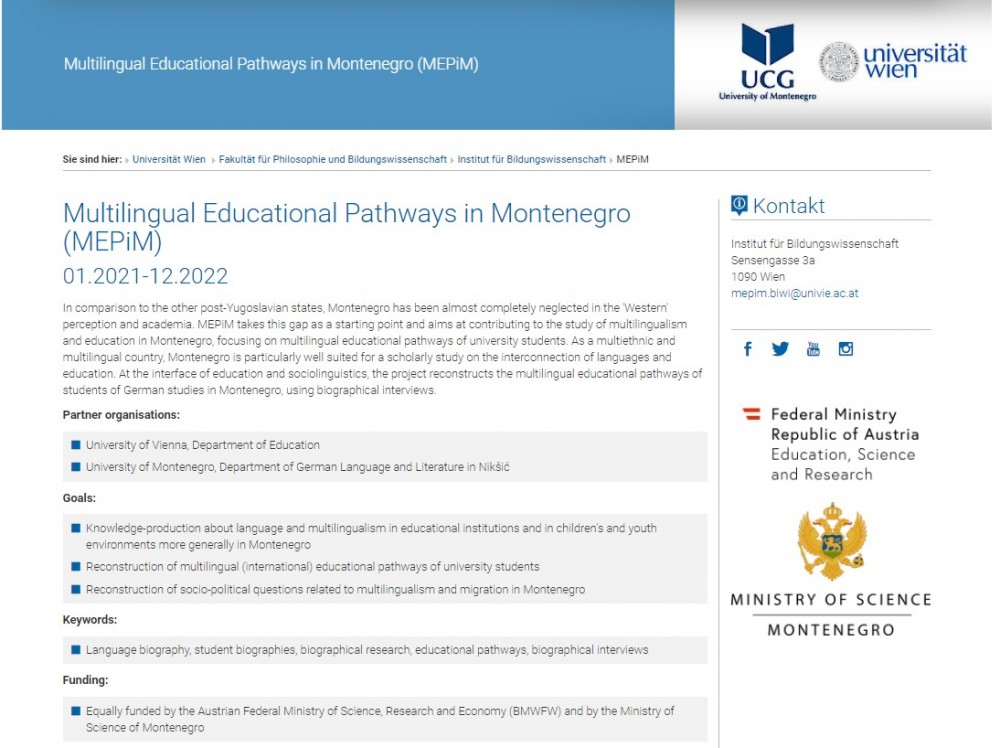 Multilingual Educational Pathways in Montenegro (MEPiM)

UCG
University of Montenegro

universität wien

Sie sind hier: › Universität Wien › Fakultät für Philosophie und Bildungswissenschaft › Institut für Bildungswissenschaft › MEPiM

Multilingual Educational Pathways in Montenegro (MEPiM)

01.2021-12.2022

In comparison to the other post-Yugoslavian states, Montenegro has been almost completely neglected in the 'Western' perception and academia. MEPiM takes this gap as a starting point and aims at contributing to the study of multilingualism and education in Montenegro, focusing on multilingual educational pathways of university students. As a multiethnic and multilingual country, Montenegro is particularly well suited for a scholarly study on the interconnection of languages and education. At the interface of education and sociolinguistics, the project reconstructs the multilingual educational pathways of students of German studies in Montenegro, using biographical interviews.

Partner organisations:

University of Vienna, Department of Education

University of Montenegro, Department of German Language and Literature in Nikšić

Goals:

Knowledge-production about language and multilingualism in educational institutions and in children's and youth environments more generally in Montenegro

Reconstruction of multilingual (international) educational pathways of university students

Reconstruction of socio-political questions related to multilingualism and migration in Montenegro

Keywords:

Language biography, student biographies, biographical research, educational pathways, biographical interviews

Funding:

Equally funded by the Austrian Federal Ministry of Science, Research and Economy (BMWFW) and by the Ministry of Science of Montenegro

Kontakt

Institut für Bildungswissenschaft
Sensengasse 3a
1090 Wien
mepim.biwi@univie.ac.at

Federal Ministry
Republic of Austria
Education, Science and Research

MINISTRY OF SCIENCE
MONTENEGRO